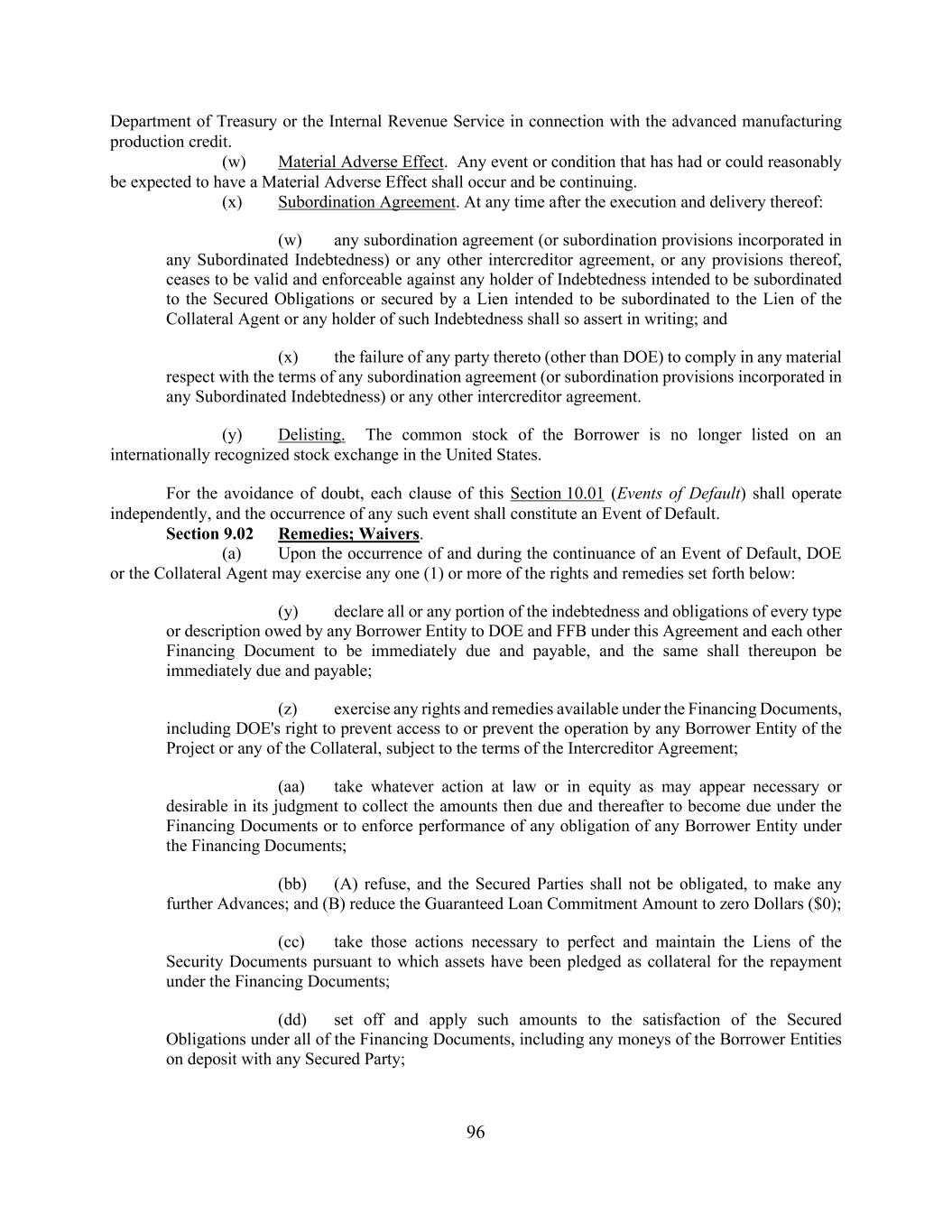 Department of Treasury or the Internal Revenue Service in connection with the advanced manufacturing production credit.

(w) Material Adverse Effect. Any event or condition that has had or could reasonably be expected to have a Material Adverse Effect shall occur and be continuing.

(x) Subordination Agreement. At any time after the execution and delivery thereof:

(w) any subordination agreement (or subordination provisions incorporated in any Subordinated Indebtedness) or any other intercreditor agreement, or any provisions thereof, ceases to be valid and enforceable against any holder of Indebtedness intended to be subordinated to the Secured Obligations or secured by a Lien intended to be subordinated to the Lien of the Collateral Agent or any holder of such Indebtedness shall so assert in writing; and

(x) the failure of any party thereto (other than DOE) to comply in any material respect with the terms of any subordination agreement (or subordination provisions incorporated in any Subordinated Indebtedness) or any other intercreditor agreement.

(y) Delisting. The common stock of the Borrower is no longer listed on an internationally recognized stock exchange in the United States.

For the avoidance of doubt, each clause of this Section 10.01 (Events of Default) shall operate independently, and the occurrence of any such event shall constitute an Event of Default.

Section 9.02 Remedies; Waivers.

(a) Upon the occurrence of and during the continuance of an Event of Default, DOE or the Collateral Agent may exercise any one (1) or more of the rights and remedies set forth below:

(y) declare all or any portion of the indebtedness and obligations of every type or description owed by any Borrower Entity to DOE and FFB under this Agreement and each other Financing Document to be immediately due and payable, and the same shall thereupon be immediately due and payable;

(z) exercise any rights and remedies available under the Financing Documents, including DOE's right to prevent access to or prevent the operation by any Borrower Entity of the Project or any of the Collateral, subject to the terms of the Intercreditor Agreement;

(aa) take whatever action at law or in equity as may appear necessary or desirable in its judgment to collect the amounts then due and thereafter to become due under the Financing Documents or to enforce performance of any obligation of any Borrower Entity under the Financing Documents;

(bb) (A) refuse, and the Secured Parties shall not be obligated, to make any further Advances; and (B) reduce the Guaranteed Loan Commitment Amount to zero Dollars ($0);

(cc) take those actions necessary to perfect and maintain the Liens of the Security Documents pursuant to which assets have been pledged as collateral for the repayment under the Financing Documents;

(dd) set off and apply such amounts to the satisfaction of the Secured Obligations under all of the Financing Documents, including any moneys of the Borrower Entities on deposit with any Secured Party;

96